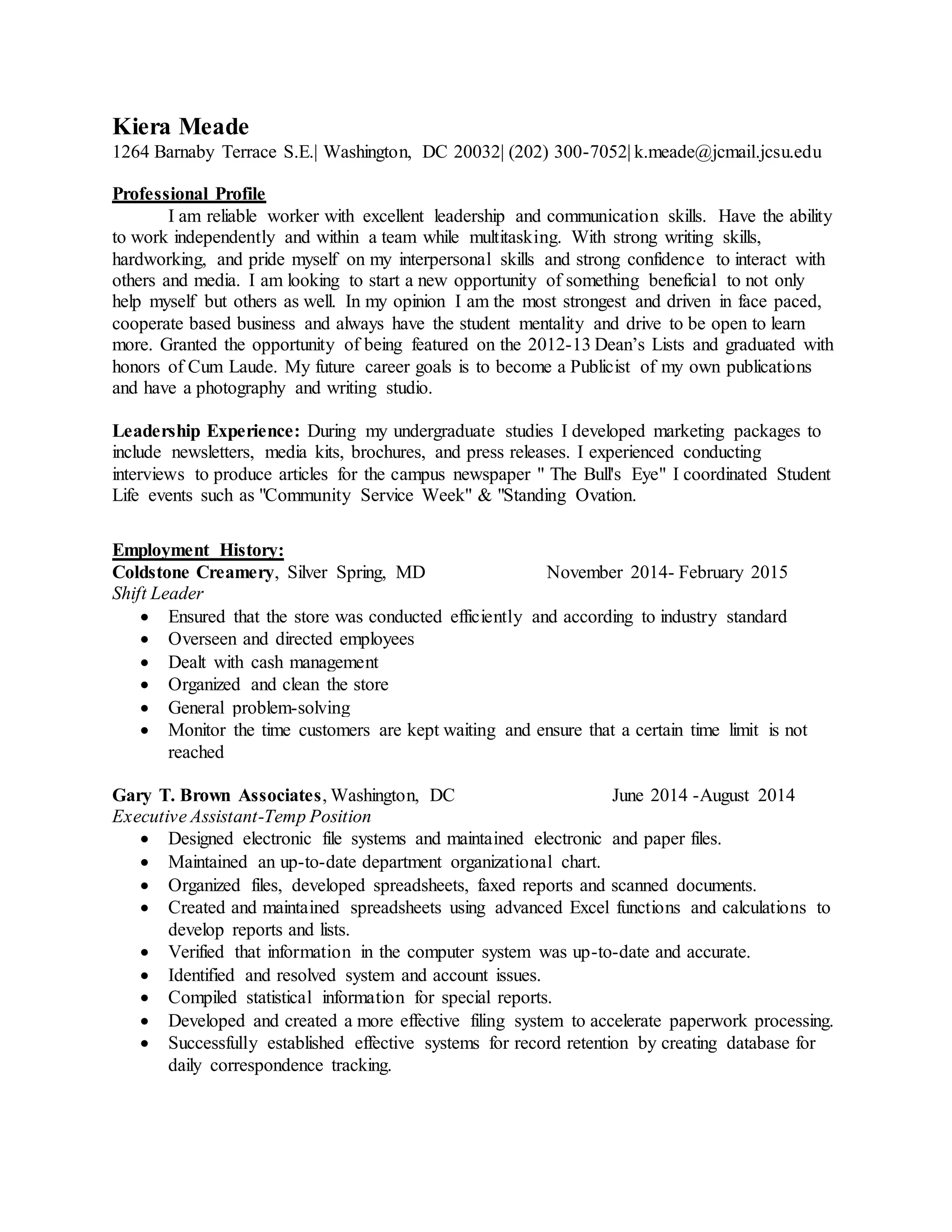 Kiera Meade
1264 Barnaby Terrace S.E.| Washington, DC 20032| (202) 300-7052| k.meade@jcmail.jcsu.edu

Professional Profile

I am reliable worker with excellent leadership and communication skills. Have the ability to work independently and within a team while multitasking. With strong writing skills, hardworking, and pride myself on my interpersonal skills and strong confidence to interact with others and media. I am looking to start a new opportunity of something beneficial to not only help myself but others as well. In my opinion I am the most strongest and driven in face paced, cooperate based business and always have the student mentality and drive to be open to learn more. Granted the opportunity of being featured on the 2012-13 Dean's Lists and graduated with honors of Cum Laude. My future career goals is to become a Publicist of my own publications and have a photography and writing studio.

Leadership Experience: During my undergraduate studies I developed marketing packages to include newsletters, media kits, brochures, and press releases. I experienced conducting interviews to produce articles for the campus newspaper " The Bull's Eye" I coordinated Student Life events such as "Community Service Week" & "Standing Ovation.

Employment History:
Coldstone Creamery, Silver Spring, MD November 2014- February 2015
Shift Leader
• Ensured that the store was conducted efficiently and according to industry standard
• Overseen and directed employees
• Dealt with cash management
• Organized and clean the store
• General problem-solving
• Monitor the time customers are kept waiting and ensure that a certain time limit is not reached

Gary T. Brown Associates, Washington, DC June 2014 -August 2014
Executive Assistant-Temp Position
• Designed electronic file systems and maintained electronic and paper files.
• Maintained an up-to-date department organizational chart.
• Organized files, developed spreadsheets, faxed reports and scanned documents.
• Created and maintained spreadsheets using advanced Excel functions and calculations to develop reports and lists.
• Verified that information in the computer system was up-to-date and accurate.
• Identified and resolved system and account issues.
• Compiled statistical information for special reports.
• Developed and created a more effective filing system to accelerate paperwork processing.
• Successfully established effective systems for record retention by creating database for daily correspondence tracking.